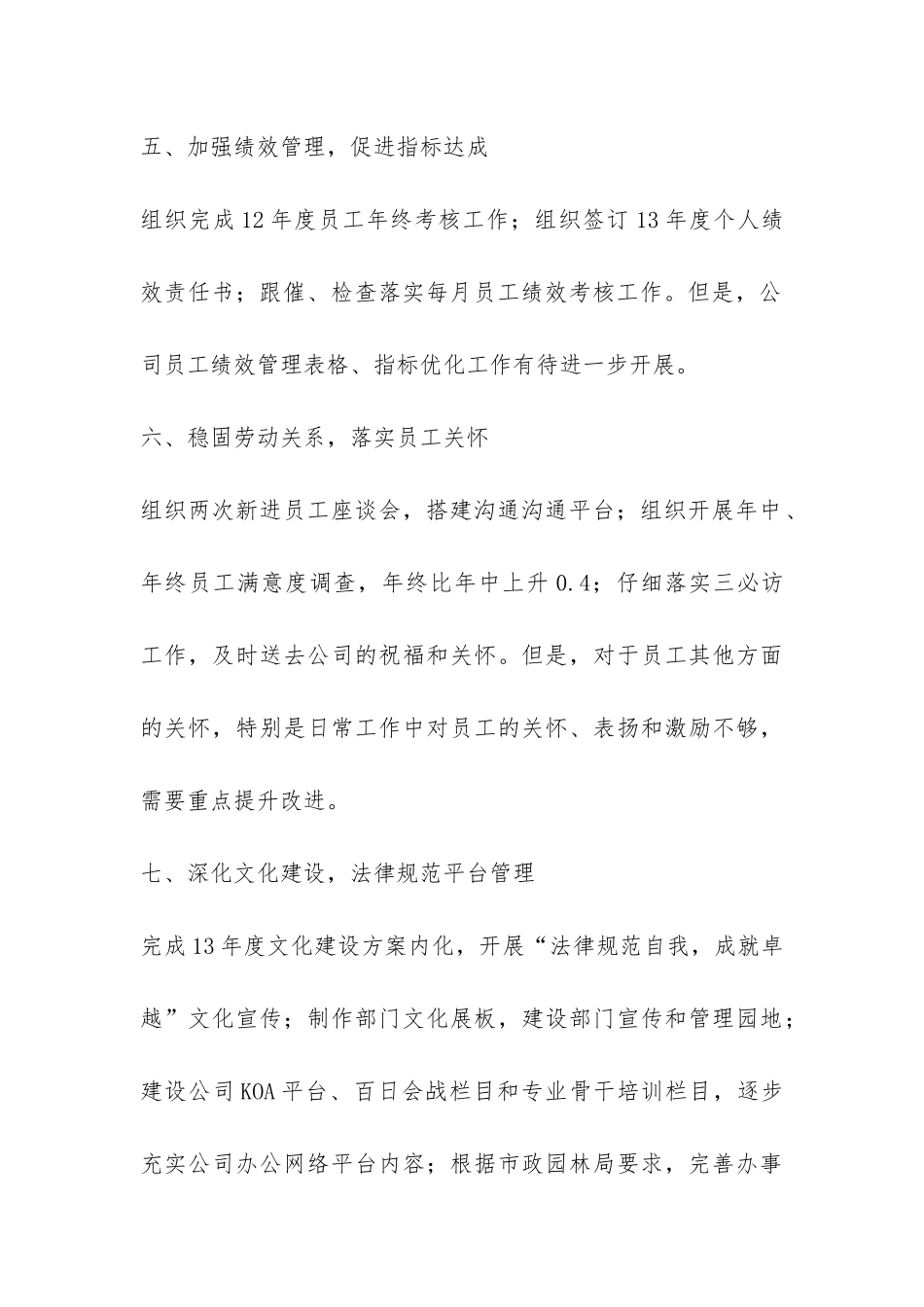 五、加强绩效管理，促进指标达成

组织完成12年度员工年终考核工作；组织签订13年度个人绩效责任书；跟催、检查落实每月员工绩效考核工作。但是，公司员工绩效管理表格、指标优化工作有待进一步开展。

六、稳固劳动关系，落实员工关怀

组织两次新进员工座谈会，搭建沟通沟通平台；组织开展年中、年终员工满意度调查，年终比年中上升0.4；仔细落实三必访工作，及时送去公司的祝福和关怀。但是，对于员工其他方面的关怀，特别是日常工作中对员工的关怀、表扬和激励不够，需要重点提升改进。

七、深化文化建设，法律规范平台管理

完成13年度文化建设方案内化，开展“法律规范自我，成就卓越”文化宣传；制作部门文化展板，建设部门宣传和管理园地；建设公司KOA平台、百日会战栏目和专业骨干培训栏目，逐步充实公司办公网络平台内容；根据市政园林局要求，完善办事